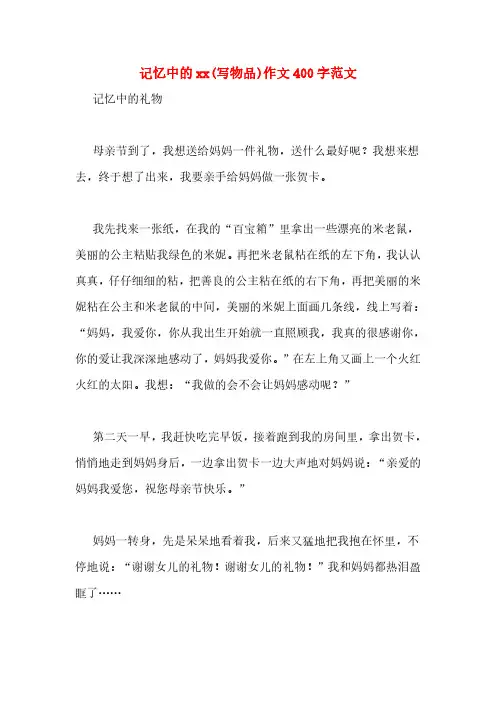 记忆中的xx(写物品)作文400字范文

记忆中的礼物

母亲节到了，我想送给妈妈一件礼物，送什么最好呢？我想来想去，终于想了出来，我要亲手给妈妈做一张贺卡。

我先找来一张纸，在我的“百宝箱”里拿出一些漂亮的米老鼠，美丽的公主粘贴我绿色的米妮。再把米老鼠粘在纸的左下角，我认认真真，仔仔细细的粘，把善良的公主粘在纸的右下角，再把美丽的米妮粘在公主和米老鼠的中间，美丽的米妮上面画几条线，线上写着：“妈妈，我爱你，你从我出生开始就一直照顾我，我真的很感谢你，你的爱让我深深地感动了，妈妈我爱你。”在左上角又画上一个火红火红的太阳。我想：“我做的会不会让妈妈感动呢？”

第二天一早，我赶快吃完早饭，接着跑到我的房间里，拿出贺卡，悄悄地走到妈妈身后，一边拿出贺卡一边大声地对妈妈说：“亲爱的妈妈我爱您，祝您母亲节快乐。”

妈妈一转身，先是呆呆地看着我，后来又猛地把我抱在怀里，不停地说：“谢谢女儿的礼物！谢谢女儿的礼物！”我和妈妈都热泪盈眶了……